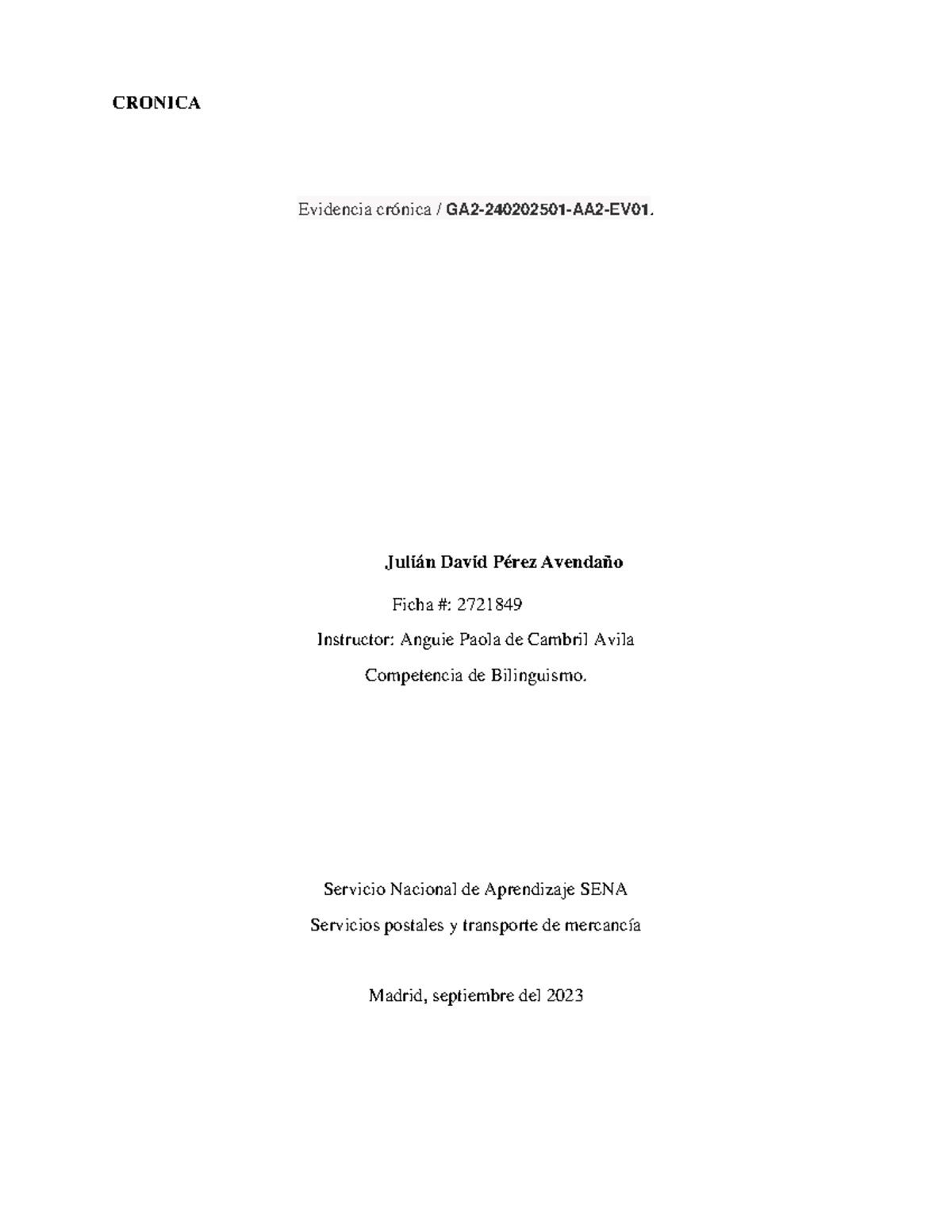 CRONICA

Evidencia crónica / GA2-240202501-AA2-EV01.

Julián David Pérez Avendaño

Ficha #: 2721849

Instructor: Anguie Paola de Cambril Avila

Competencia de Bilinguismo.

Servicio Nacional de Aprendizaje SENA

Servicios postales y transporte de mercancía

Madrid, septiembre del 2023